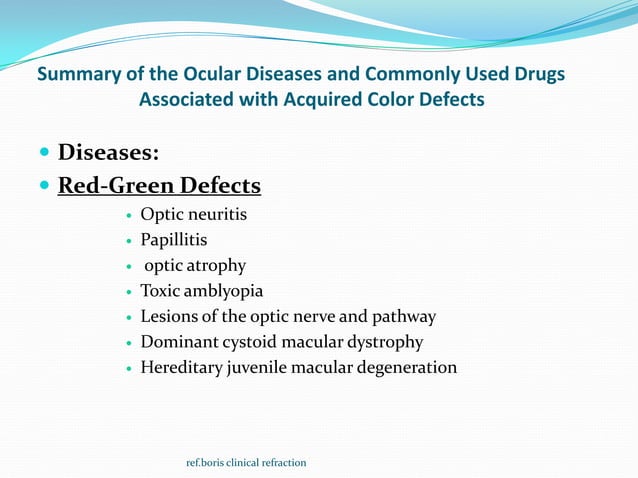 Summary of the Ocular Diseases and Commonly Used Drugs Associated with Acquired Color Defects

- Diseases:
- Red-Green Defects
  - Optic neuritis
  - Papillitis
  - optic atrophy
  - Toxic amblyopia
  - Lesions of the optic nerve and pathway
  - Dominant cystoid macular dystrophy
  - Hereditary juvenile macular degeneration

ref.boris clinical refraction